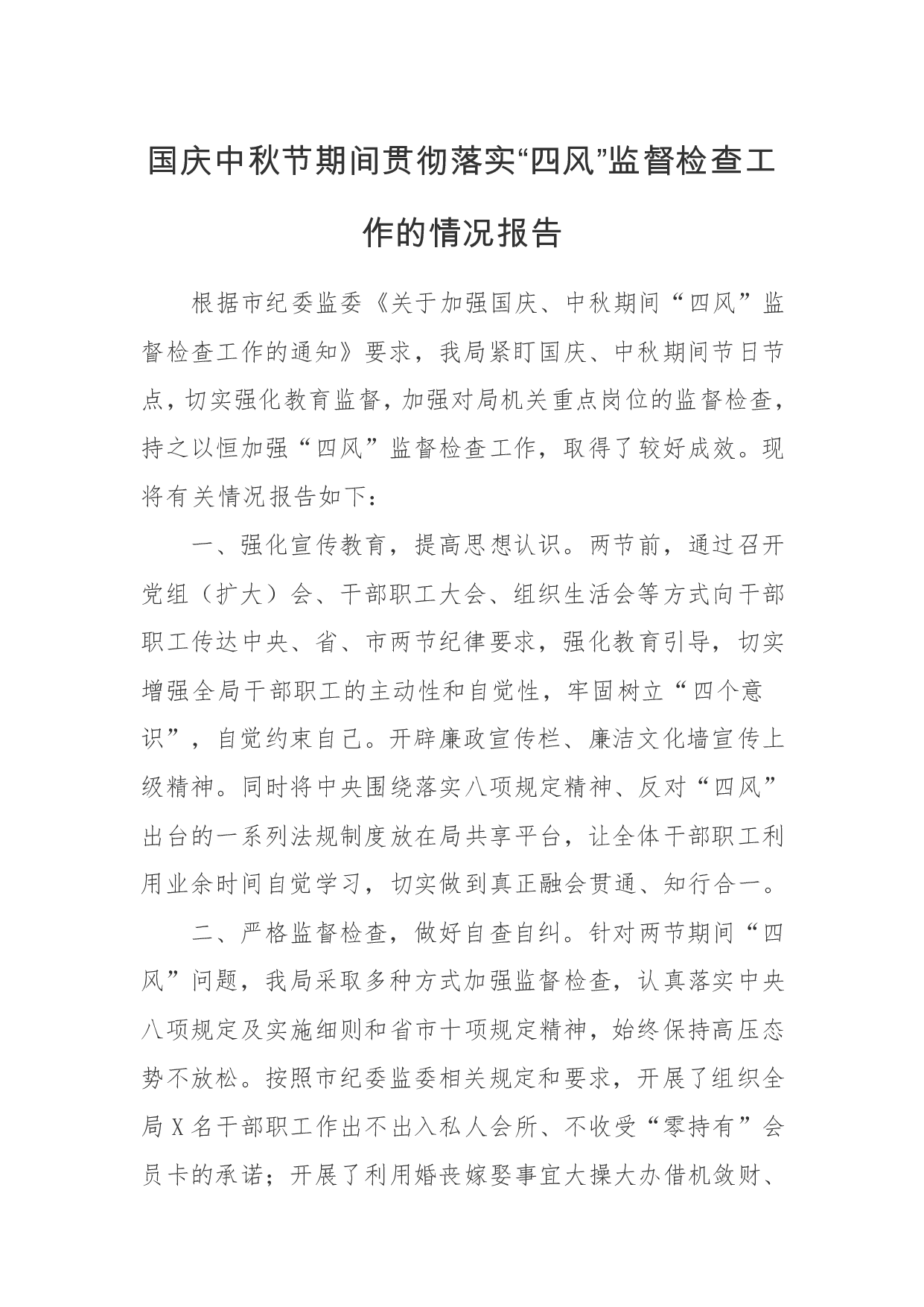 国庆中秋节期间贯彻落实“四风”监督检查工作的情况报告

根据市纪委监委《关于加强国庆、中秋期间“四风”监督检查工作的通知》要求，我局紧盯国庆、中秋期间节日节点，切实强化教育监督，加强对局机关重点岗位的监督检查，持之以恒加强“四风”监督检查工作，取得了较好成效。现将有关情况报告如下：

一、强化宣传教育，提高思想认识。两节前，通过召开党组（扩大）会、干部职工大会、组织生活会等方式向干部职工传达中央、省、市两节纪律要求，强化教育引导，切实增强全局干部职工的主动性和自觉性，牢固树立“四个意识”，自觉约束自己。开辟廉政宣传栏、廉洁文化墙宣传上级精神。同时将中央围绕落实八项规定精神、反对“四风”出台的一系列法规制度放在局共享平台，让全体干部职工利用业余时间自觉学习，切实做到真正融会贯通、知行合一。

二、严格监督检查，做好自查自纠。针对两节期间“四风”问题，我局采取多种方式加强监督检查，认真落实中央八项规定及实施细则和省市十项规定精神，始终保持高压态势不放松。按照市纪委监委相关规定和要求，开展了组织全局X名干部职工作出不出入私人会所、不收受“零持有”会员卡的承诺；开展了利用婚丧嫁娶事宜大操大办借机敛财、